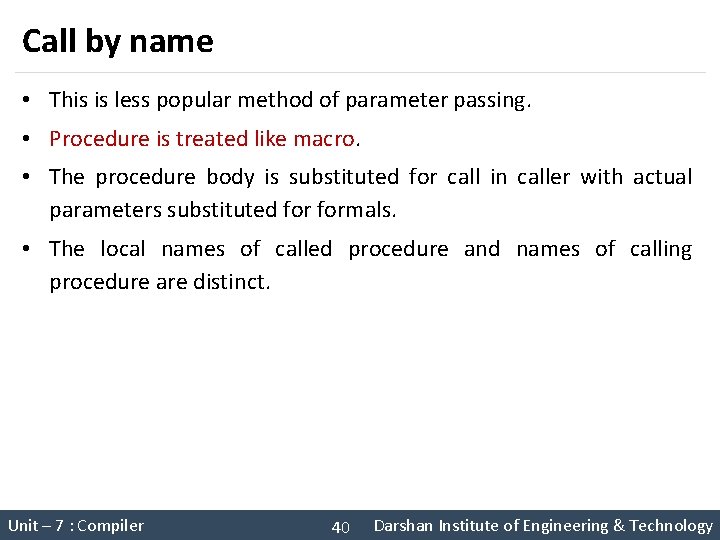 Call by name

• This is less popular method of parameter passing.

• Procedure is treated like macro.

• The procedure body is substituted for call in caller with actual parameters substituted for formals.

• The local names of called procedure and names of calling procedure are distinct.

Unit – 7 : Compiler 40 Darshan Institute of Engineering & Technology